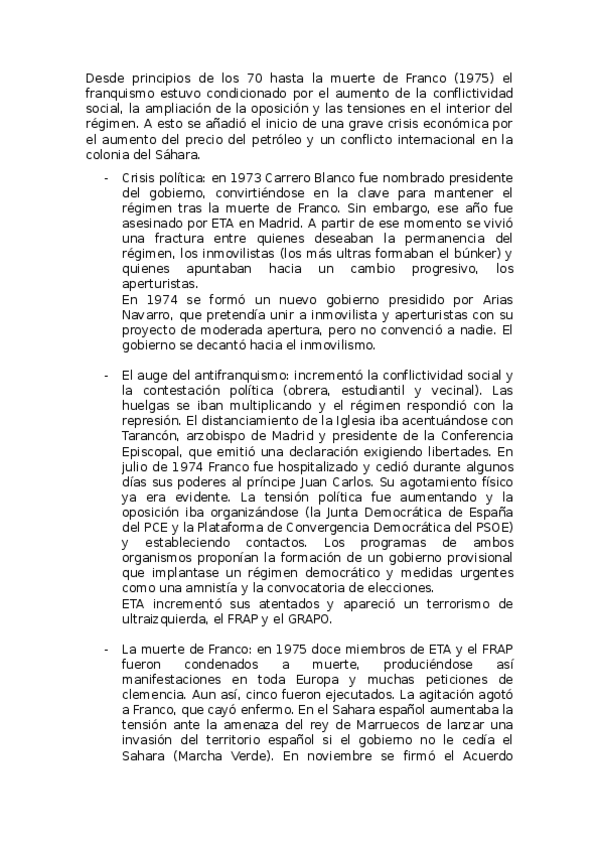 Desde principios de los 70 hasta la muerte de Franco (1975) el franquismo estuvo condicionado por el aumento de la conflictividad social, la ampliación de la oposición y las tensiones en el interior del régimen. A esto se añadió el inicio de una grave crisis económica por el aumento del precio del petróleo y un conflicto internacional en la colonia del Sáhara.

- Crisis política: en 1973 Carrero Blanco fue nombrado presidente del gobierno, convirtiéndose en la clave para mantener el régimen tras la muerte de Franco. Sin embargo, ese año fue asesinado por ETA en Madrid. A partir de ese momento se vivió una fractura entre quienes deseaban la permanencia del régimen, los inmovilistas (los más ultras formaban el búnker) y quienes apuntaban hacia un cambio progresivo, los aperturistas.
En 1974 se formó un nuevo gobierno presidido por Arias Navarro, que pretendía unir a inmovilista y aperturistas con su proyecto de moderada apertura, pero no convenció a nadie. El gobierno se decantó hacia el inmovilismo.

- El auge del antifranquismo: incrementó la conflictividad social y la contestación política (obrera, estudiantil y vecinal). Las huelgas se iban multiplicando y el régimen respondió con la represión. El distanciamiento de la Iglesia iba acentuándose con Tarancón, arzobispo de Madrid y presidente de la Conferencia Episcopal, que emitió una declaración exigiendo libertades. En julio de 1974 Franco fue hospitalizado y cedió durante algunos días sus poderes al príncipe Juan Carlos. Su agotamiento físico ya era evidente. La tensión política fue aumentando y la oposición iba organizándose (la Junta Democrática de España del PCE y la Plataforma de Convergencia Democrática del PSOE) y estableciendo contactos. Los programas de ambos organismos proponían la formación de un gobierno provisional que implantase un régimen democrático y medidas urgentes como una amnistía y la convocatoria de elecciones.
ETA incrementó sus atentados y apareció un terrorismo de ultraizquierda, el FRAP y el GRAPO.

- La muerte de Franco: en 1975 doce miembros de ETA y el FRAP fueron condenados a muerte, produciéndose así manifestaciones en toda Europa y muchas peticiones de clemencia. Aun así, cinco fueron ejecutados. La agitación agotó a Franco, que cayó enfermo. En el Sahara español aumentaba la tensión ante la amenaza del rey de Marruecos de lanzar una invasión del territorio español si el gobierno no le cedía el Sahara (Marcha Verde). En noviembre se firmó el Acuerdo